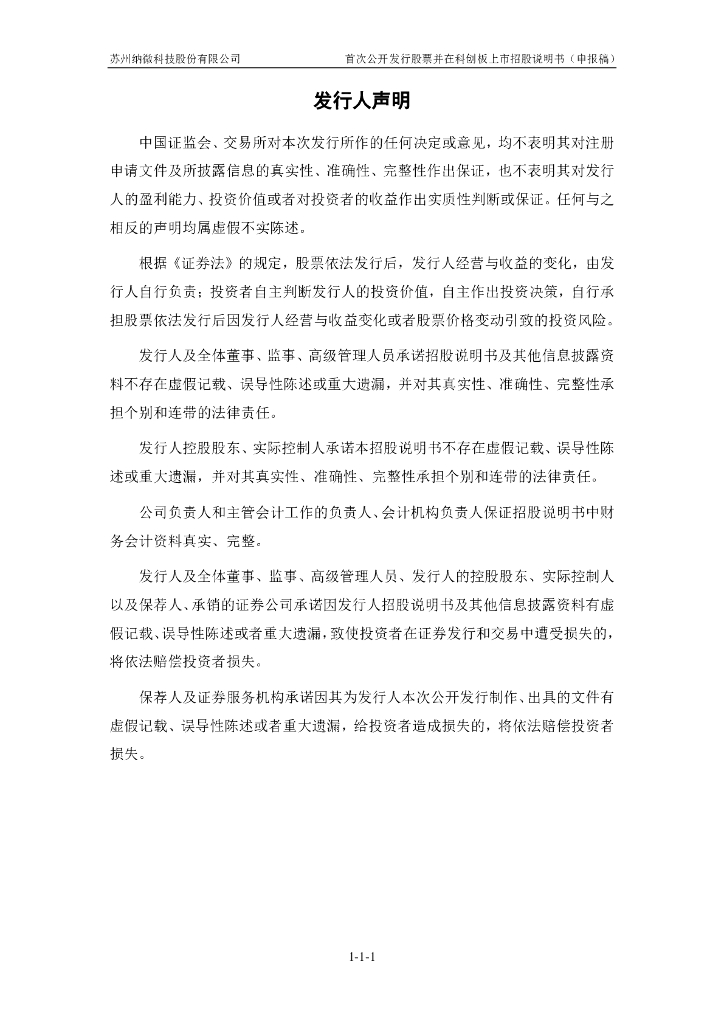 苏州纳微科技股份有限公司　　首次公开发行股票并在科创板上市招股说明书（申报稿）

发行人声明

中国证监会、交易所对本次发行所作的任何决定或意见，均不表明其对注册申请文件及所披露信息的真实性、准确性、完整性作出保证，也不表明其对发行人的盈利能力、投资价值或者对投资者的收益作出实质性判断或保证。任何与之相反的声明均属虚假不实陈述。

根据《证券法》的规定，股票依法发行后，发行人经营与收益的变化，由发行人自行负责；投资者自主判断发行人的投资价值，自主作出投资决策，自行承担股票依法发行后因发行人经营与收益变化或者股票价格变动引致的投资风险。

发行人及全体董事、监事、高级管理人员承诺招股说明书及其他信息披露资料不存在虚假记载、误导性陈述或重大遗漏，并对其真实性、准确性、完整性承担个别和连带的法律责任。

发行人控股股东、实际控制人承诺本招股说明书不存在虚假记载、误导性陈述或重大遗漏，并对其真实性、准确性、完整性承担个别和连带的法律责任。

公司负责人和主管会计工作的负责人、会计机构负责人保证招股说明书中财务会计资料真实、完整。

发行人及全体董事、监事、高级管理人员、发行人的控股股东、实际控制人以及保荐人、承销的证券公司承诺因发行人招股说明书及其他信息披露资料有虚假记载、误导性陈述或者重大遗漏，致使投资者在证券发行和交易中遭受损失的，将依法赔偿投资者损失。

保荐人及证券服务机构承诺因其为发行人本次公开发行制作、出具的文件有虚假记载、误导性陈述或者重大遗漏，给投资者造成损失的，将依法赔偿投资者损失。

1-1-1